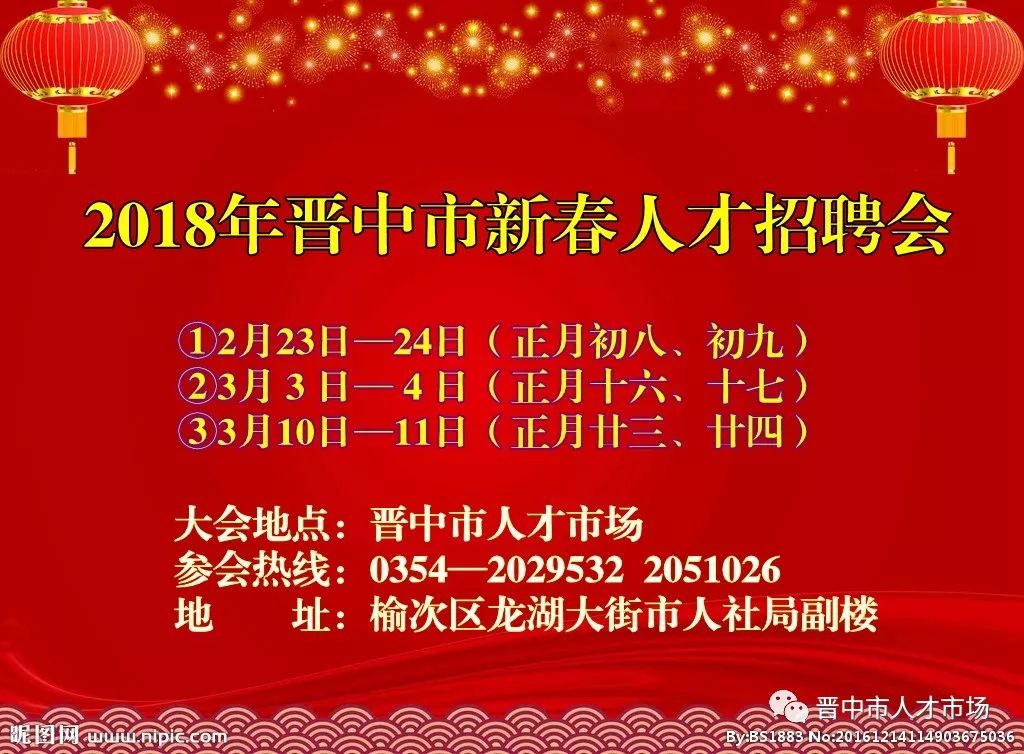 2018年晋中市新春人才招聘会

①2月23日—24日（正月初八、初九）
②3月 3 日— 4 日（正月十六、十七）
③3月10日—11日（正月廿三、廿四）

大会地点：晋中市人才市场
参会热线：0354—2029532 2051026
地 址：榆次区龙湖大街市人社局副楼

晋中市人才市场

昵图网 www.nipic.com

By:BS1883 No:20161214114903675036